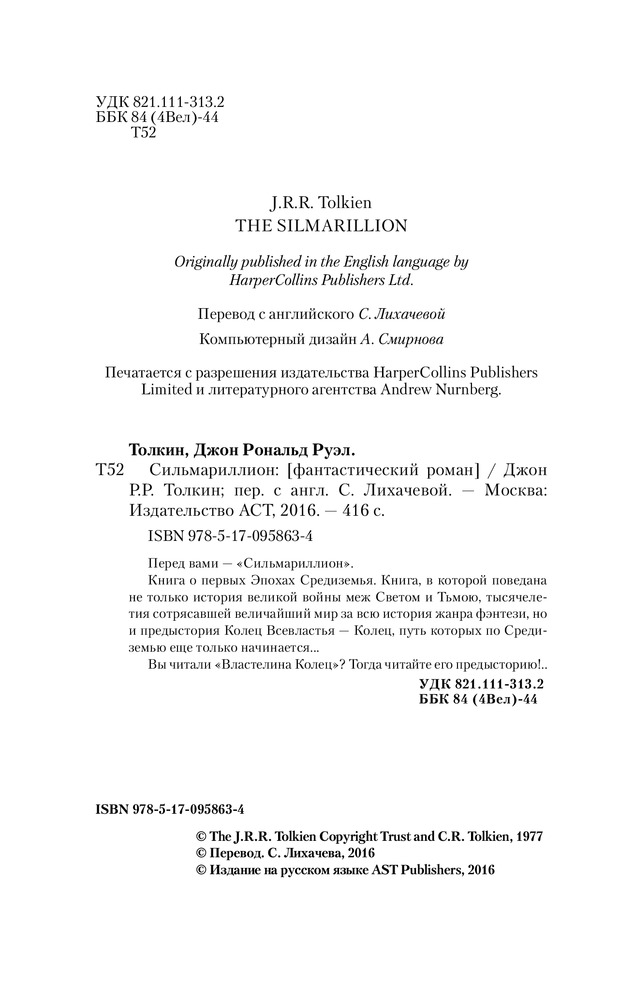 УДК 821.111-313.2
ББК 84 (4Вел)-44
Т52

J.R.R. Tolkien
THE SILMARILLION

Originally published in the English language by HarperCollins Publishers Ltd.

Перевод с английского С. Лихачевой

Компьютерный дизайн А. Смирнова

Печатается с разрешения издательства HarperCollins Publishers Limited и литературного агентства Andrew Nurnberg.

Толкин, Джон Рональд Руэл.
Т52 Сильмариллион: [фантастический роман] / Джон Р.Р. Толкин; пер. с англ. С. Лихачевой. — Москва: Издательство АСТ, 2016. — 416 с.

ISBN 978-5-17-095863-4

Перед вами — «Сильмариллион».

Книга о первых Эпохах Средиземья. Книга, в которой поведана не только история великой войны меж Светом и Тьмою, тысячелетия сотрясавшей величайший мир за всю история жанра фэнтези, но и предыстория Колец Всевластья — Колец, путь которых по Средиземью еще только начинается...

Вы читали «Властелина Колец»? Тогда читайте его предысторию!..

УДК 821.111-313.2
ББК 84 (4Вел)-44

ISBN 978-5-17-095863-4

© The J.R.R. Tolkien Copyright Trust and C.R. Tolkien, 1977
© Перевод. С. Лихачева, 2016
© Издание на русском языке AST Publishers, 2016